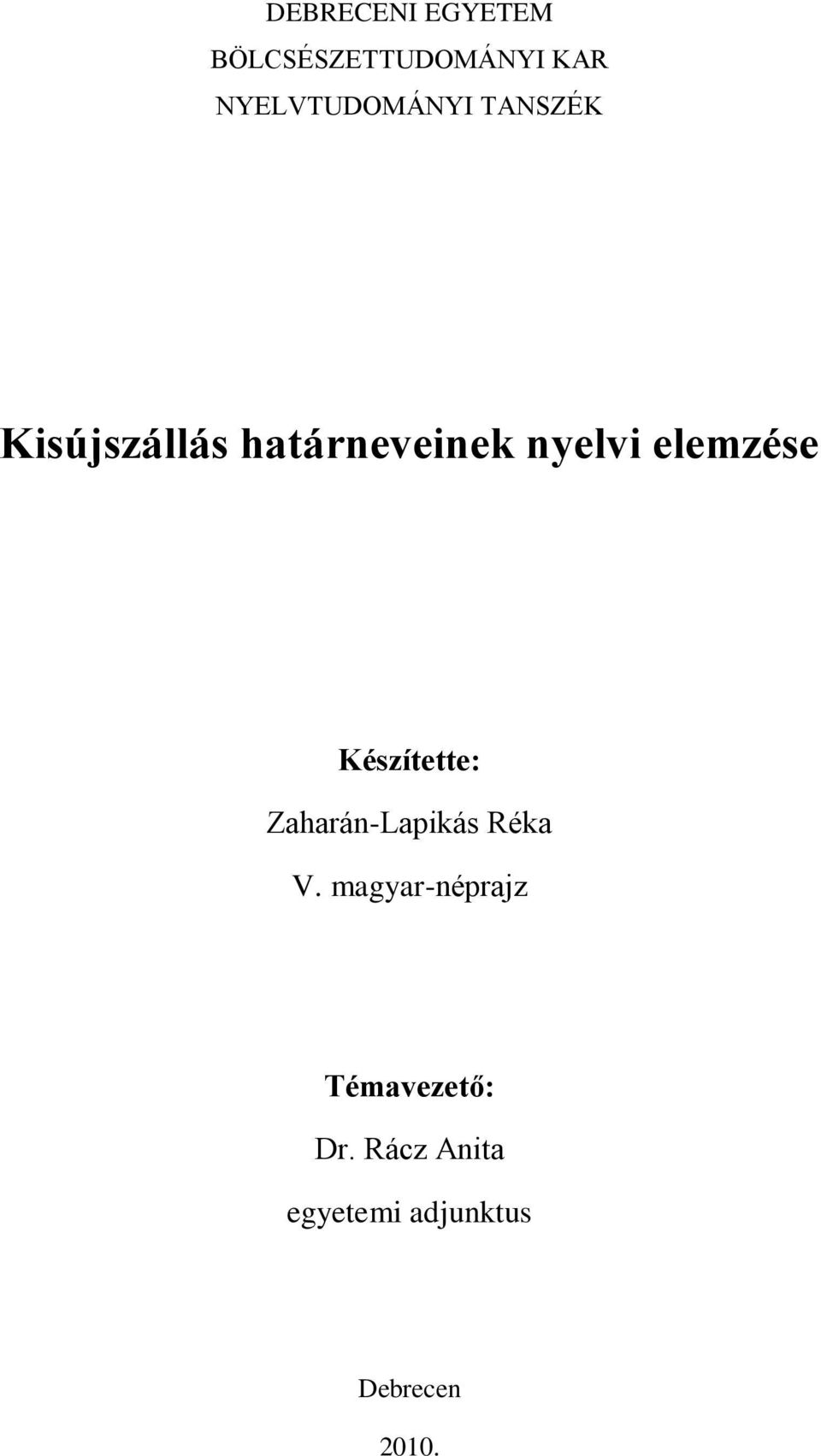 DEBRECENI EGYETEM
BÖLCSÉSZETTUDOMÁNYI KAR
NYELVTUDOMÁNYI TANSZÉK

Kisújszállás határneveinek nyelvi elemzése

Készítette:
Zaharán-Lapikás Réka
V. magyar-néprajz

Témavezető:
Dr. Rácz Anita
egyetemi adjunktus

Debrecen
2010.